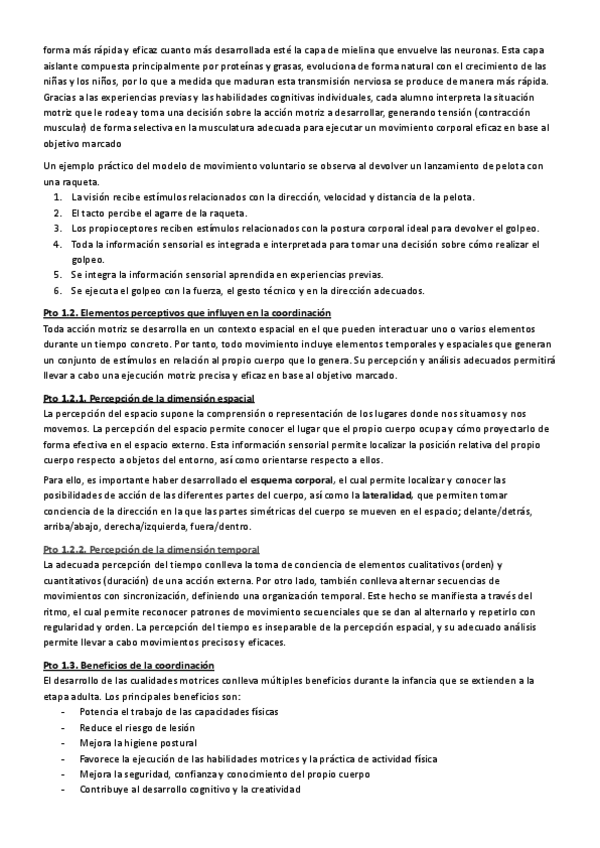 forma más rápida y eficaz cuanto más desarrollada esté la capa de mielina que envuelve las neuronas. Esta capa aislante compuesta principalmente por proteínas y grasas, evoluciona de forma natural con el crecimiento de las niñas y los niños, por lo que a medida que maduran esta transmisión nerviosa se produce de manera más rápida. Gracias a las experiencias previas y las habilidades cognitivas individuales, cada alumno interpreta la situación motriz que le rodea y toma una decisión sobre la acción motriz a desarrollar, generando tensión (contracción muscular) de forma selectiva en la musculatura adecuada para ejecutar un movimiento corporal eficaz en base al objetivo marcado

Un ejemplo práctico del modelo de movimiento voluntario se observa al devolver un lanzamiento de pelota con una raqueta.
1. La visión recibe estímulos relacionados con la dirección, velocidad y distancia de la pelota.
2. El tacto percibe el agarre de la raqueta.
3. Los propioceptores reciben estímulos relacionados con la postura corporal ideal para devolver el golpeo.
4. Toda la información sensorial es integrada e interpretada para tomar una decisión sobre cómo realizar el golpeo.
5. Se integra la información sensorial aprendida en experiencias previas.
6. Se ejecuta el golpeo con la fuerza, el gesto técnico y en la dirección adecuados.

Pto 1.2. Elementos perceptivos que influyen en la coordinación
Toda acción motriz se desarrolla en un contexto espacial en el que pueden interactuar uno o varios elementos durante un tiempo concreto. Por tanto, todo movimiento incluye elementos temporales y espaciales que generan un conjunto de estímulos en relación al propio cuerpo que lo genera. Su percepción y análisis adecuados permitirá llevar a cabo una ejecución motriz precisa y eficaz en base al objetivo marcado.

Pto 1.2.1. Percepción de la dimensión espacial
La percepción del espacio supone la comprensión o representación de los lugares donde nos situamos y nos movemos. La percepción del espacio permite conocer el lugar que el propio cuerpo ocupa y cómo proyectarlo de forma efectiva en el espacio externo. Esta información sensorial permite localizar la posición relativa del propio cuerpo respecto a objetos del entorno, así como orientarse respecto a ellos.

Para ello, es importante haber desarrollado el esquema corporal, el cual permite localizar y conocer las posibilidades de acción de las diferentes partes del cuerpo, así como la lateralidad, que permiten tomar conciencia de la dirección en la que las partes simétricas del cuerpo se mueven en el espacio; delante/detrás, arriba/abajo, derecha/izquierda, fuera/dentro.

Pto 1.2.2. Percepción de la dimensión temporal
La adecuada percepción del tiempo conlleva la toma de conciencia de elementos cualitativos (orden) y cuantitativos (duración) de una acción externa. Por otro lado, también conlleva alternar secuencias de movimientos con sincronización, definiendo una organización temporal. Este hecho se manifiesta a través del ritmo, el cual permite reconocer patrones de movimiento secuenciales que se dan al alternarlo y repetirlo con regularidad y orden. La percepción del tiempo es inseparable de la percepción espacial, y su adecuado análisis permite llevar a cabo movimientos precisos y eficaces.

Pto 1.3. Beneficios de la coordinación
El desarrollo de las cualidades motrices conlleva múltiples beneficios durante la infancia que se extienden a la etapa adulta. Los principales beneficios son:
- Potencia el trabajo de las capacidades físicas
- Reduce el riesgo de lesión
- Mejora la higiene postural
- Favorece la ejecución de las habilidades motrices y la práctica de actividad física
- Mejora la seguridad, confianza y conocimiento del propio cuerpo
- Contribuye al desarrollo cognitivo y la creatividad